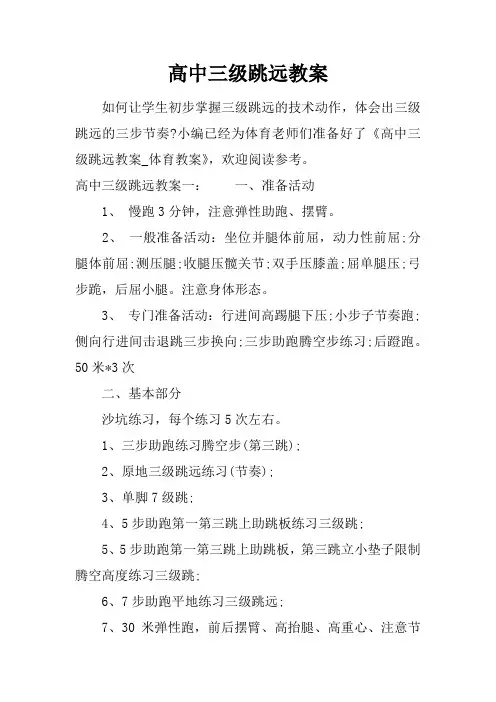 高中三级跳远教案

如何让学生初步掌握三级跳远的技术动作，体会出三级跳远的三步节奏?小编已经为体育老师们准备好了《高中三级跳远教案_体育教案》，欢迎阅读参考。

高中三级跳远教案一： 一、准备活动

1、 慢跑3分钟，注意弹性助跑、摆臂。

2、 一般准备活动：坐位并腿体前屈，动力性前屈;分腿体前屈;测压腿;收腿压髋关节;双手压膝盖;屈单腿压;弓步跪，后屈小腿。注意身体形态。

3、 专门准备活动：行进间高踢腿下压;小步子节奏跑;侧向行进间击退跳三步换向;三步助跑腾空步练习;后蹬跑。50米*3次

二、基本部分

沙坑练习，每个练习5次左右。

1、三步助跑练习腾空步(第三跳);

2、原地三级跳远练习(节奏);

3、单脚7级跳;

4、5步助跑第一第三跳上助跳板练习三级跳;

5、5步助跑第一第三跳上助跳板，第三跳立小垫子限制腾空高度练习三级跳;

6、7步助跑平地练习三级跳远;

7、30 米弹性跑，前后摆臂、高抬腿、高重心、注意节